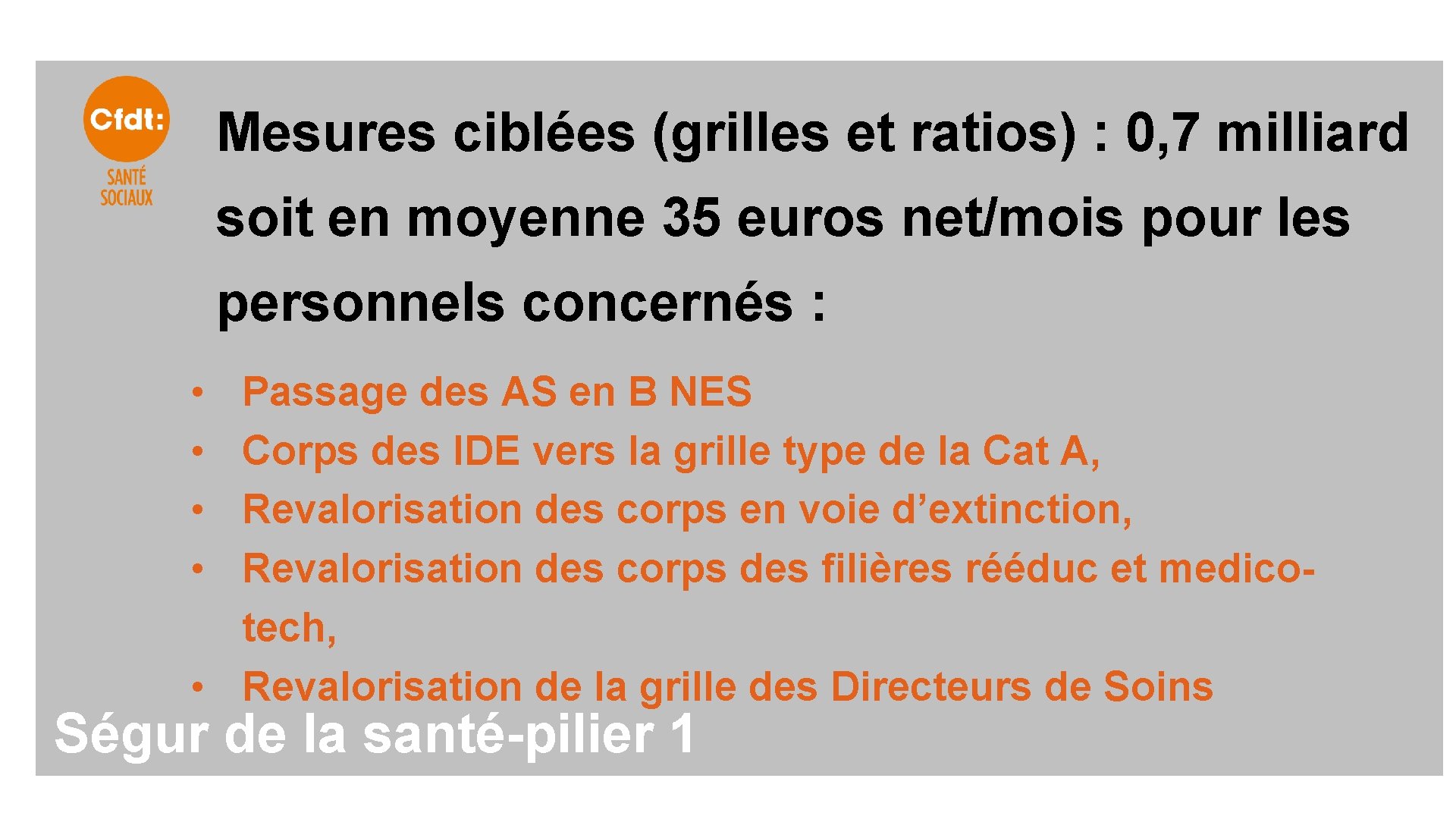 Cfdt:
SANTÉ SOCIAUX

Mesures ciblées (grilles et ratios) : 0,7 milliard soit en moyenne 35 euros net/mois pour les personnels concernés :

• Passage des AS en B NES
• Corps des IDE vers la grille type de la Cat A,
• Revalorisation des corps en voie d’extinction,
• Revalorisation des corps des filières rééduc et medico-tech,
• Revalorisation de la grille des Directeurs de Soins

Ségur de la santé-pilier 1